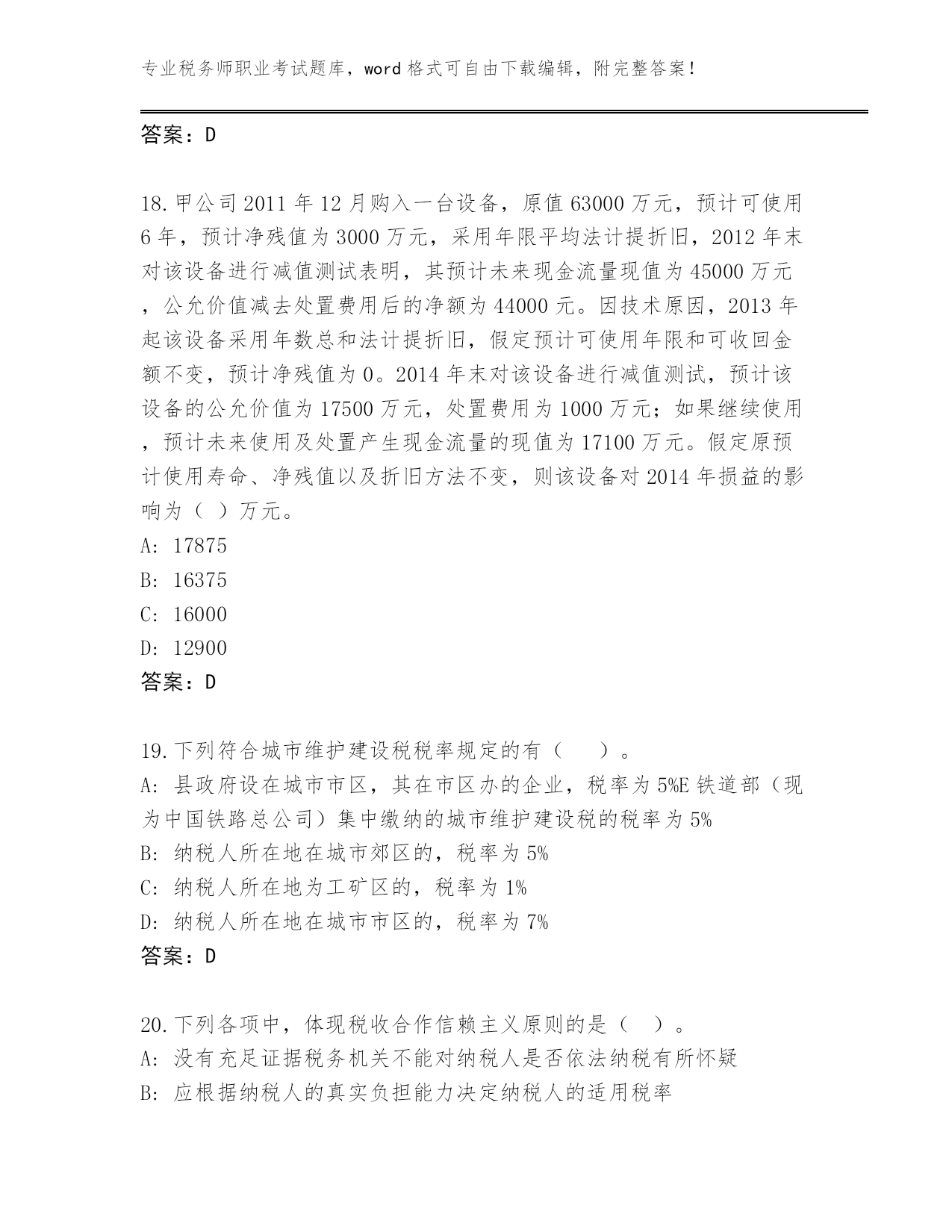 专业税务师职业考试题库，word 格式可自由下载编辑，附完整答案！

答案：D

18.甲公司 2011 年 12 月购入一台设备，原值 63000 万元，预计可使用 6 年，预计净残值为 3000 万元，采用年限平均法计提折旧，2012 年末对该设备进行减值测试表明，其预计未来现金流量现值为 45000 万元，公允价值减去处置费用后的净额为 44000 元。因技术原因，2013 年起该设备采用年数总和法计提折旧，假定预计可使用年限和可收回金额不变，预计净残值为 0。2014 年末对该设备进行减值测试，预计该设备的公允价值为 17500 万元，处置费用为 1000 万元；如果继续使用，预计未来使用及处置产生现金流量的现值为 17100 万元。假定原预计使用寿命、净残值以及折旧方法不变，则该设备对 2014 年损益的影响为（ ）万元。
A: 17875
B: 16375
C: 16000
D: 12900
答案：D

19.下列符合城市维护建设税税率规定的有（　　）。
A: 县政府设在城市市区，其在市区办的企业，税率为 5%E 铁道部（现为中国铁路总公司）集中缴纳的城市维护建设税的税率为 5%
B: 纳税人所在地在城市郊区的，税率为 5%
C: 纳税人所在地为工矿区的，税率为 1%
D: 纳税人所在地在城市市区的，税率为 7%
答案：D

20.下列各项中，体现税收合作信赖主义原则的是（ ）。
A: 没有充足证据税务机关不能对纳税人是否依法纳税有所怀疑
B: 应根据纳税人的真实负担能力决定纳税人的适用税率